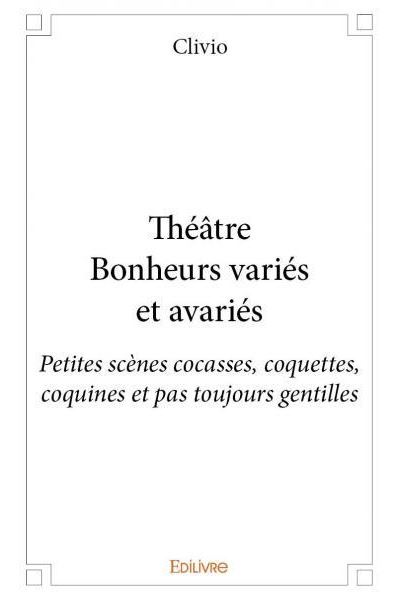 Clivio

Théâtre
Bonheurs variés
et avariés

Petites scènes cocasses, coquettes, coquines et pas toujours gentilles

EDILIVRE